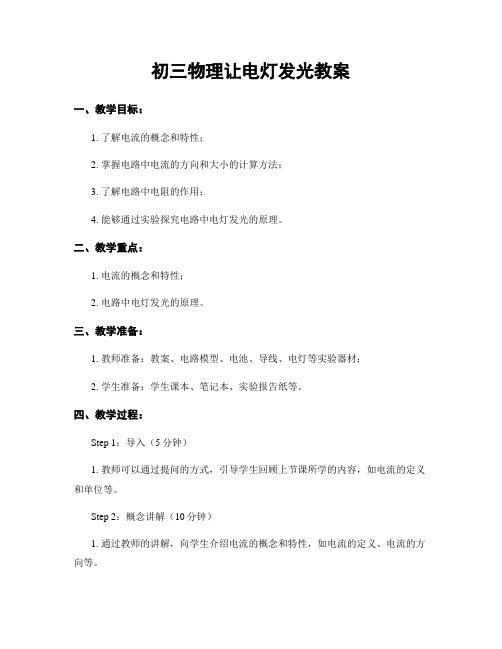 初三物理让电灯发光教案

一、教学目标：

1. 了解电流的概念和特性；

2. 掌握电路中电流的方向和大小的计算方法；

3. 了解电路中电阻的作用；

4. 能够通过实验探究电路中电灯发光的原理。

二、教学重点：

1. 电流的概念和特性；

2. 电路中电灯发光的原理。

三、教学准备：

1. 教师准备：教案、电路模型、电池、导线、电灯等实验器材；

2. 学生准备：学生课本、笔记本、实验报告纸等。

四、教学过程：

Step 1：导入（5 分钟）

1. 教师可以通过提问的方式，引导学生回顾上节课所学的内容，如电流的定义和单位等。

Step 2：概念讲解（10 分钟）

1. 通过教师的讲解，向学生介绍电流的概念和特性，如电流的定义、电流的方向等。